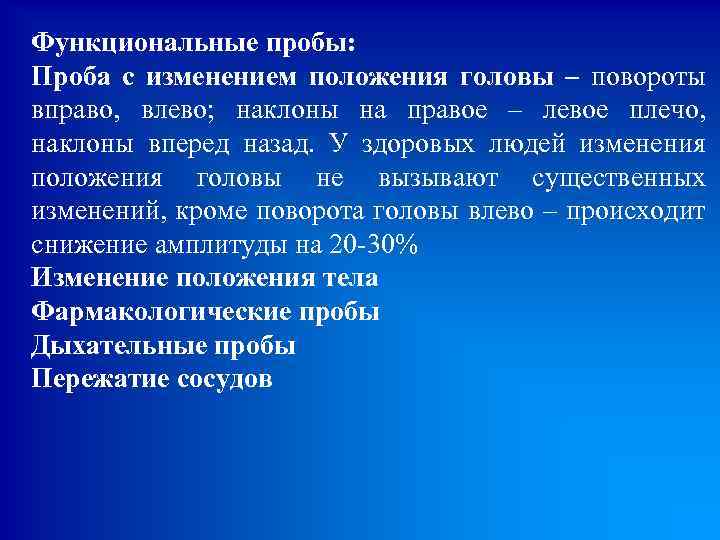 Функциональные пробы:
Проба с изменением положения головы – повороты вправо, влево; наклоны на правое – левое плечо, наклоны вперед назад. У здоровых людей изменения положения головы не вызывают существенных изменений, кроме поворота головы влево – происходит снижение амплитуды на 20-30%
Изменение положения тела
Фармакологические пробы
Дыхательные пробы
Пережатие сосудов